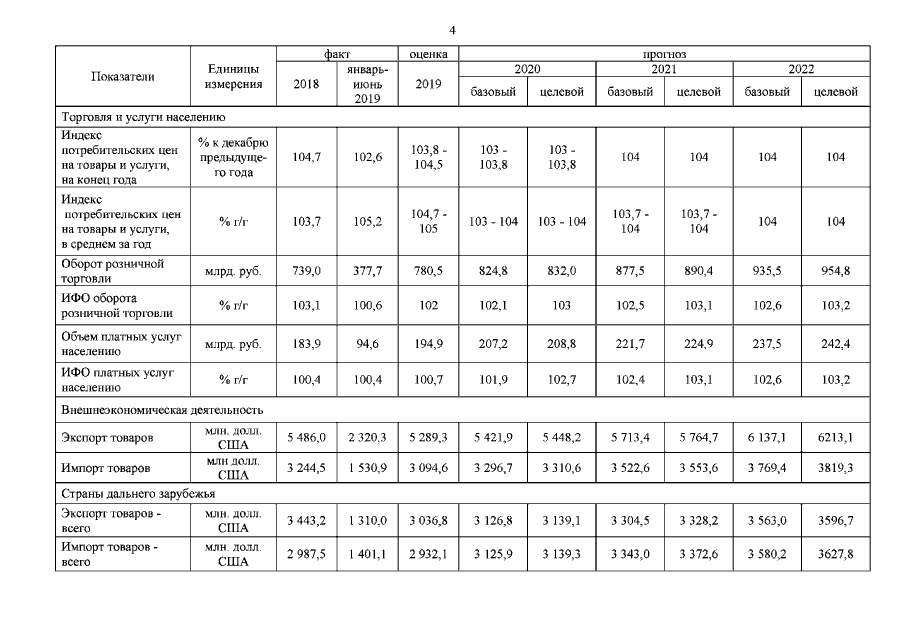 4

| Показатели | Единицы измерения | факт 2018 | факт январь-июнь 2019 | оценка 2019 | прогноз 2020 базовый | прогноз 2020 целевой | прогноз 2021 базовый | прогноз 2021 целевой | прогноз 2022 базовый | прогноз 2022 целевой |
|---|---|---|---|---|---|---|---|---|---|---|
| Торговля и услуги населению | | | | | | | | | | |
| Индекс потребительских цен на товары и услуги, на конец года | % к декабрю предыдущего года | 104,7 | 102,6 | 103,8 - 104,5 | 103 - 103,8 | 103 - 103,8 | 104 | 104 | 104 | 104 |
| Индекс потребительских цен на товары и услуги, в среднем за год | % г/г | 103,7 | 105,2 | 104,7 - 105 | 103 - 104 | 103 - 104 | 103,7 - 104 | 103,7 - 104 | 104 | 104 |
| Оборот розничной торговли | млрд. руб. | 739,0 | 377,7 | 780,5 | 824,8 | 832,0 | 877,5 | 890,4 | 935,5 | 954,8 |
| ИФО оборота розничной торговли | % г/г | 103,1 | 100,6 | 102 | 102,1 | 103 | 102,5 | 103,1 | 102,6 | 103,2 |
| Объем платных услуг населению | млрд. руб. | 183,9 | 94,6 | 194,9 | 207,2 | 208,8 | 221,7 | 224,9 | 237,5 | 242,4 |
| ИФО платных услуг населению | % г/г | 100,4 | 100,4 | 100,7 | 101,9 | 102,7 | 102,4 | 103,1 | 102,6 | 103,2 |
| Внешнеэкономическая деятельность | | | | | | | | | | |
| Экспорт товаров | млн. долл. США | 5 486,0 | 2 320,3 | 5 289,3 | 5 421,9 | 5 448,2 | 5 713,4 | 5 764,7 | 6 137,1 | 6213,1 |
| Импорт товаров | млн долл. США | 3 244,5 | 1 530,9 | 3 094,6 | 3 296,7 | 3 310,6 | 3 522,6 | 3 553,6 | 3 769,4 | 3819,3 |
| Страны дальнего зарубежья | | | | | | | | | | |
| Экспорт товаров - всего | млн. долл. США | 3 443,2 | 1 310,0 | 3 036,8 | 3 126,8 | 3 139,1 | 3 304,5 | 3 328,2 | 3 563,0 | 3596,7 |
| Импорт товаров - всего | млн. долл. США | 2 987,5 | 1 401,1 | 2 932,1 | 3 125,9 | 3 139,3 | 3 343,0 | 3 372,6 | 3 580,2 | 3627,8 |